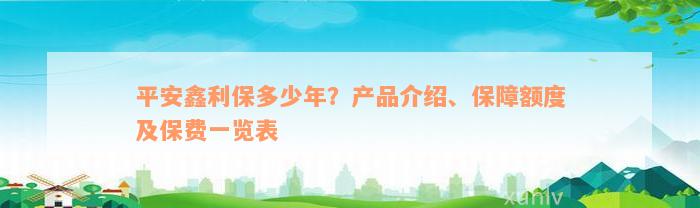 平安鑫利保多少年？产品介绍、保障额度及保费一览表

xunlv